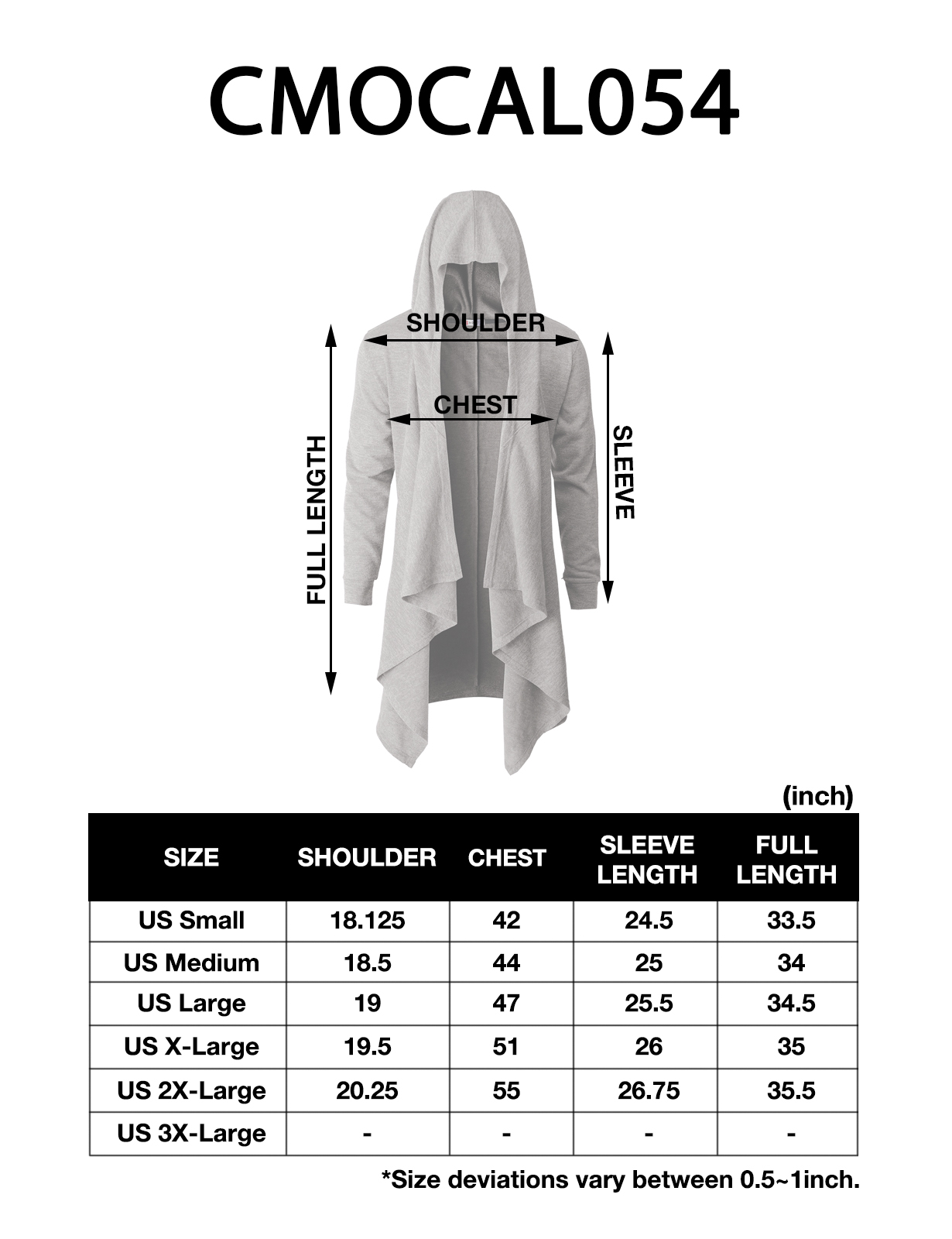 CMOCAL054

SHOULDER

CHEST

FULL LENGTH

SLEEVE

(inch)

| SIZE | SHOULDER | CHEST | SLEEVE LENGTH | FULL LENGTH |
|---|---|---|---|---|
| US Small | 18.125 | 42 | 24.5 | 33.5 |
| US Medium | 18.5 | 44 | 25 | 34 |
| US Large | 19 | 47 | 25.5 | 34.5 |
| US X-Large | 19.5 | 51 | 26 | 35 |
| US 2X-Large | 20.25 | 55 | 26.75 | 35.5 |
| US 3X-Large | - | - | - | - |

*Size deviations vary between 0.5~1inch.